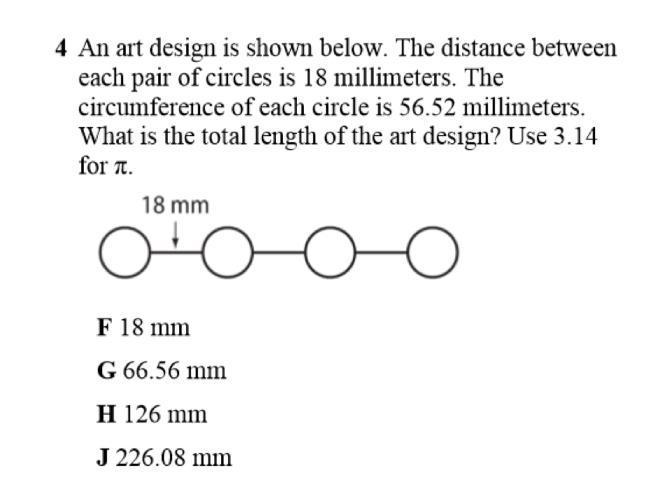 4 An art design is shown below. The distance between each pair of circles is 18 millimeters. The circumference of each circle is 56.52 millimeters. What is the total length of the art design? Use 3.14 for $\pi$.

18 mm

F 18 mm

G 66.56 mm

H 126 mm

J 226.08 mm